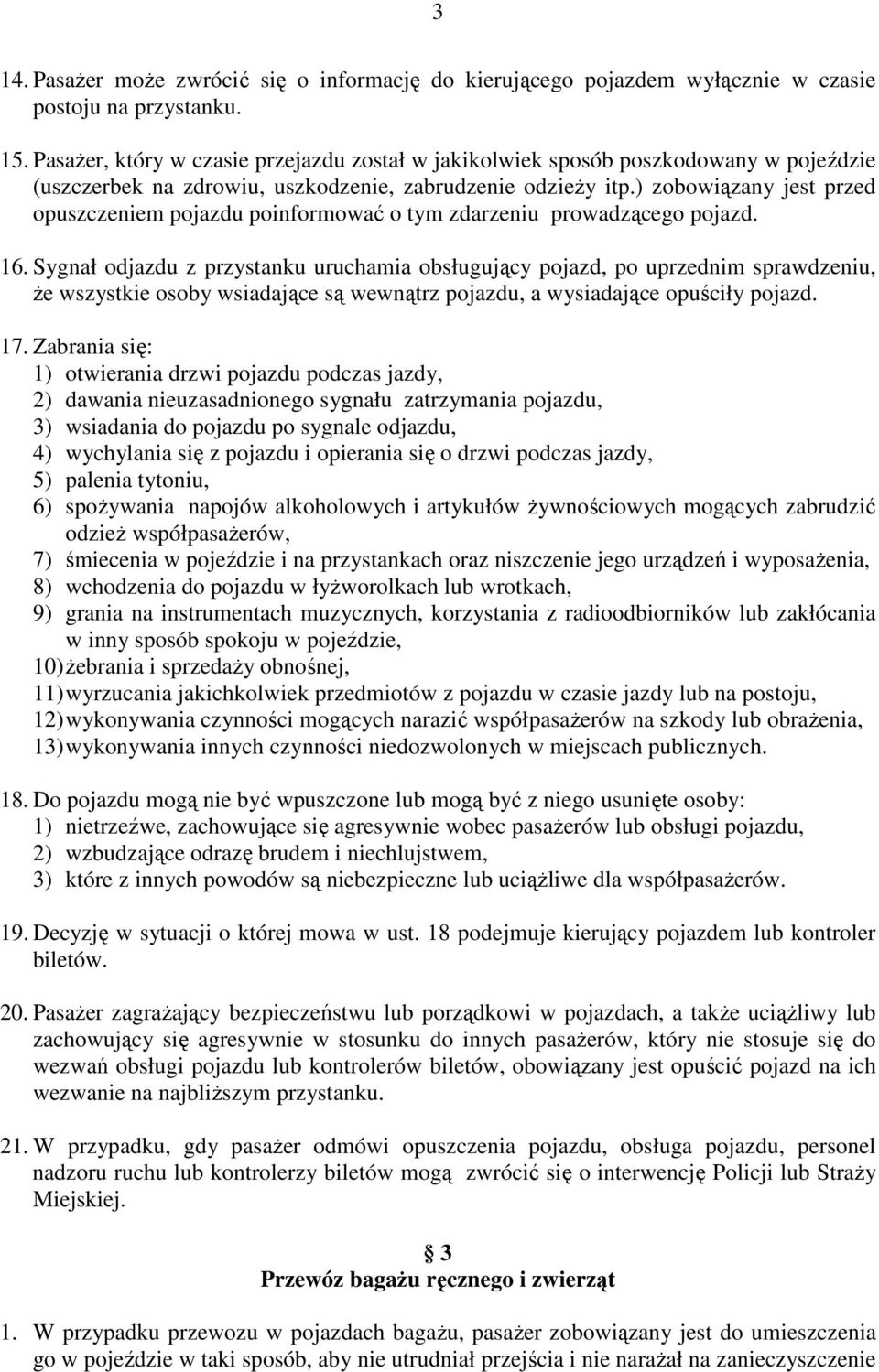 3

14. Pasażer może zwrócić się o informację do kierującego pojazdem wyłącznie w czasie postoju na przystanku.

15. Pasażer, który w czasie przejazdu został w jakikolwiek sposób poszkodowany w pojeździe (uszczerbek na zdrowiu, uszkodzenie, zabrudzenie odzieży itp.) zobowiązany jest przed opuszczeniem pojazdu poinformować o tym zdarzeniu prowadzącego pojazd.

16. Sygnał odjazdu z przystanku uruchamia obsługujący pojazd, po uprzednim sprawdzeniu, że wszystkie osoby wsiadające są wewnątrz pojazdu, a wysiadające opuściły pojazd.

17. Zabrania się:
1) otwierania drzwi pojazdu podczas jazdy,
2) dawania nieuzasadnionego sygnału zatrzymania pojazdu,
3) wsiadania do pojazdu po sygnale odjazdu,
4) wychylania się z pojazdu i opierania się o drzwi podczas jazdy,
5) palenia tytoniu,
6) spożywania napojów alkoholowych i artykułów żywnościowych mogących zabrudzić odzież współpasażerów,
7) śmiecenia w pojeździe i na przystankach oraz niszczenie jego urządzeń i wyposażenia,
8) wchodzenia do pojazdu w łyżworolkach lub wrotkach,
9) grania na instrumentach muzycznych, korzystania z radioodbiorników lub zakłócania w inny sposób spokoju w pojeździe,
10) żebrania i sprzedaży obnośnej,
11) wyrzucania jakichkolwiek przedmiotów z pojazdu w czasie jazdy lub na postoju,
12) wykonywania czynności mogących narazić współpasażerów na szkody lub obrażenia,
13) wykonywania innych czynności niedozwolonych w miejscach publicznych.

18. Do pojazdu mogą nie być wpuszczone lub mogą być z niego usunięte osoby:
1) nietrzeźwe, zachowujące się agresywnie wobec pasażerów lub obsługi pojazdu,
2) wzbudzające odrazę brudem i niechlujstwem,
3) które z innych powodów są niebezpieczne lub uciążliwe dla współpasażerów.

19. Decyzję w sytuacji o której mowa w ust. 18 podejmuje kierujący pojazdem lub kontroler biletów.

20. Pasażer zagrażający bezpieczeństwu lub porządkowi w pojazdach, a także uciążliwy lub zachowujący się agresywnie w stosunku do innych pasażerów, który nie stosuje się do wezwań obsługi pojazdu lub kontrolerów biletów, obowiązany jest opuścić pojazd na ich wezwanie na najbliższym przystanku.

21. W przypadku, gdy pasażer odmówi opuszczenia pojazdu, obsługa pojazdu, personel nadzoru ruchu lub kontrolerzy biletów mogą zwrócić się o interwencję Policji lub Straży Miejskiej.

§ 3
Przewóz bagażu ręcznego i zwierząt

1. W przypadku przewozu w pojazdach bagażu, pasażer zobowiązany jest do umieszczenia go w pojeździe w taki sposób, aby nie utrudniał przejścia i nie narażał na zanieczyszczenie